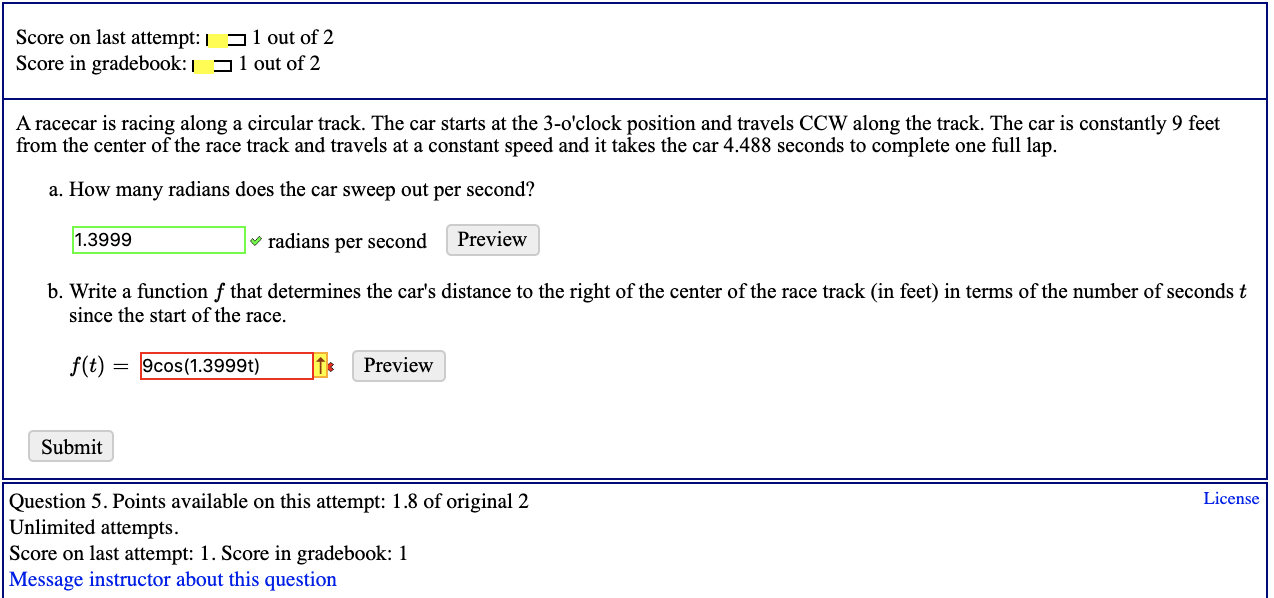 Score on last attempt: 1 out of 2
Score in gradebook: 1 out of 2

A racecar is racing along a circular track. The car starts at the 3-o'clock position and travels CCW along the track. The car is constantly 9 feet from the center of the race track and travels at a constant speed and it takes the car 4.488 seconds to complete one full lap.

a. How many radians does the car sweep out per second?

1.3999 radians per second Preview

b. Write a function $f$ that determines the car's distance to the right of the center of the race track (in feet) in terms of the number of seconds $t$ since the start of the race.

$f(t) =$ 9cos(1.3999t) Preview

Submit

Question 5. Points available on this attempt: 1.8 of original 2
Unlimited attempts.
Score on last attempt: 1. Score in gradebook: 1
Message instructor about this question

License